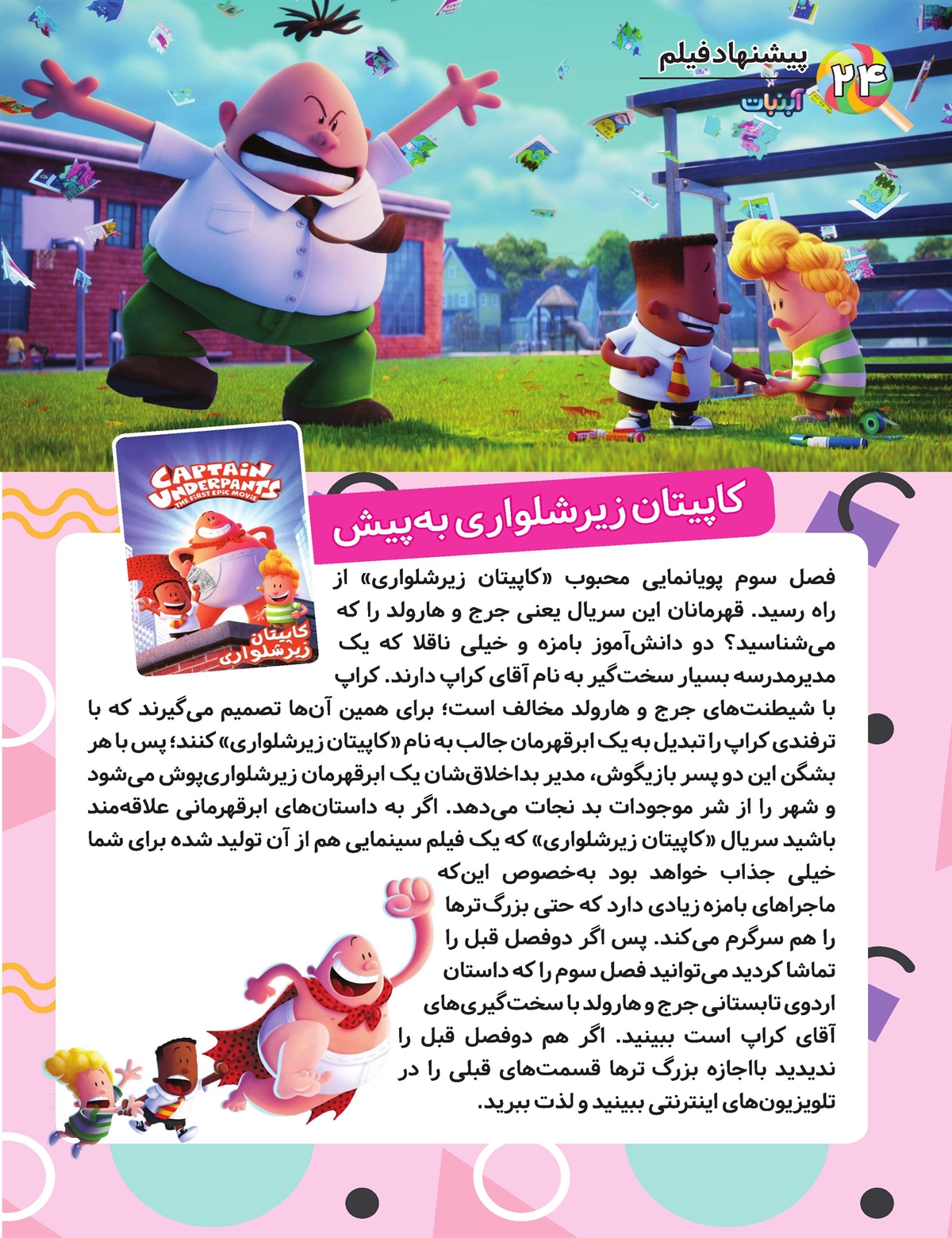 ۲۴ پیشنهاد فیلم
آبنبات

CAPTAIN UNDERPANTS
THE FIRST EPIC MOVIE
کاپیتان زیرشلواری

کاپیتان زیرشلواری به‌پیش

فصل سوم پویانمایی محبوب «کاپیتان زیرشلواری» از راه رسید. قهرمانان این سریال یعنی جرج و هارولد را که می‌شناسید؟ دو دانش‌آموز بامزه و خیلی ناقلا که یک مدیرمدرسه بسیار سخت‌گیر به نام آقای کراپ دارند. کراپ با شیطنت‌های جرج و هارولد مخالف است؛ برای همین آن‌ها تصمیم می‌گیرند که با ترفندی کراپ را تبدیل به یک ابرقهرمان جالب به نام «کاپیتان زیرشلواری» کنند؛ پس با هر بشگن این دو پسر بازیگوش، مدیر بداخلاق‌شان یک ابرقهرمان زیرشلواری‌پوش می‌شود و شهر را از شر موجودات بد نجات می‌دهد. اگر به داستان‌های ابرقهرمانی علاقه‌مند باشید سریال «کاپیتان زیرشلواری» که یک فیلم سینمایی هم از آن تولید شده برای شما خیلی جذاب خواهد بود به‌خصوص این‌که ماجراهای بامزه زیادی دارد که حتی بزرگ‌ترها را هم سرگرم می‌کند. پس اگر دوفصل قبل را تماشا کردید می‌توانید فصل سوم را که داستان اردوی تابستانی جرج و هارولد با سخت‌گیری‌های آقای کراپ است ببینید. اگر هم دوفصل قبل را ندیدید بااجازه بزرگ ترها قسمت‌های قبلی را در تلویزیون‌های اینترنتی ببینید و لذت ببرید.